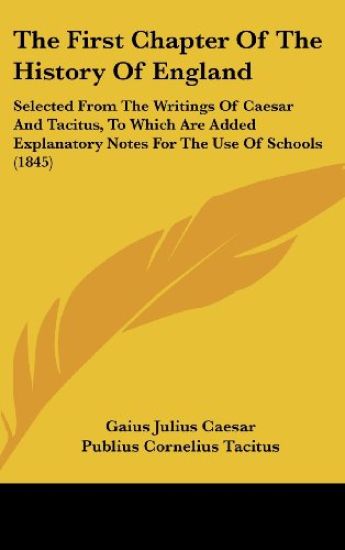 The First Chapter Of The History Of England

Selected From The Writings Of Caesar And Tacitus, To Which Are Added Explanatory Notes For The Use Of Schools (1845)

Gaius Julius Caesar
Publius Cornelius Tacitus